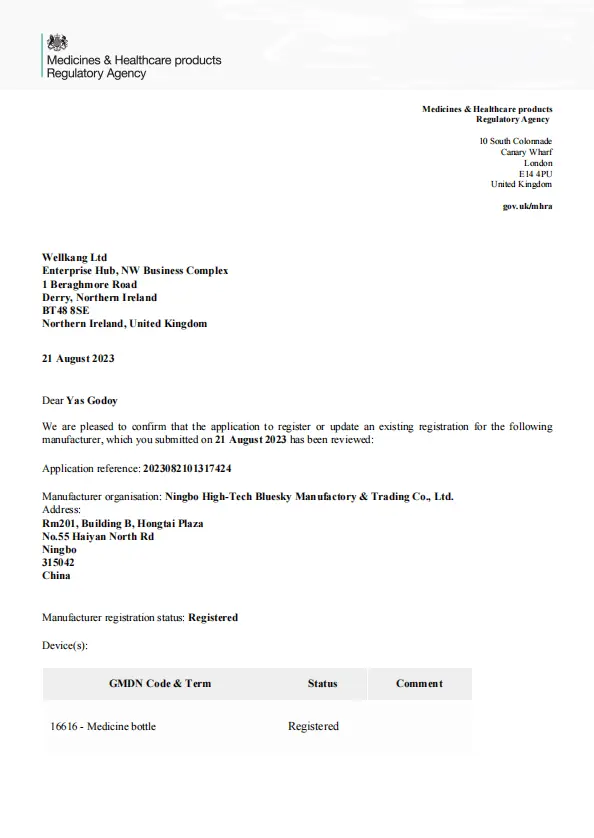 Medicines & Healthcare products
Regulatory Agency

Medicines & Healthcare products
Regulatory Agency

10 South Colonnade
Canary Wharf
London
E14 4PU
United Kingdom

gov.uk/mhra

Wellkang Ltd
Enterprise Hub, NW Business Complex
1 Beraghmore Road
Derry, Northern Ireland
BT48 8SE
Northern Ireland, United Kingdom

21 August 2023

Dear Yas Godoy

We are pleased to confirm that the application to register or update an existing registration for the following manufacturer, which you submitted on 21 August 2023 has been reviewed:

Application reference: 2023082101317424

Manufacturer organisation: Ningbo High-Tech Bluesky Manufactory & Trading Co., Ltd.
Address:
Rm201, Building B, Hongtai Plaza
No.55 Haiyan North Rd
Ningbo
315042
China

Manufacturer registration status: Registered

Device(s):

| GMDN Code & Term | Status | Comment |
|---|---|---|
| 16616 - Medicine bottle | Registered | |